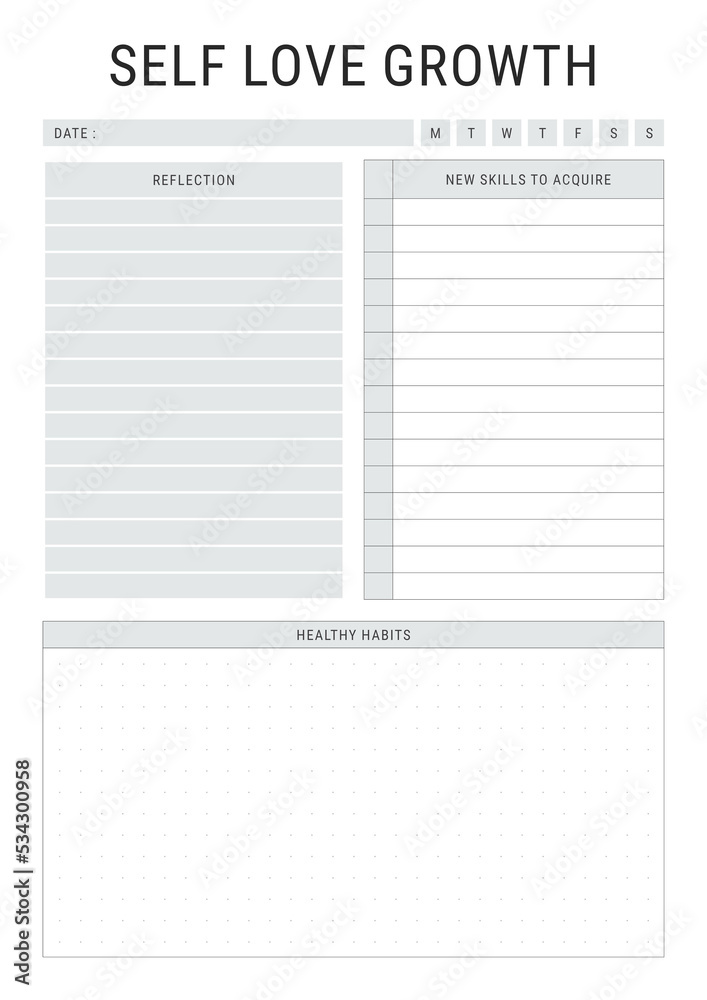 SELF LOVE GROWTH

DATE : M T W T F S S

REFLECTION

NEW SKILLS TO ACQUIRE

HEALTHY HABITS

Adobe Stock | #534300958